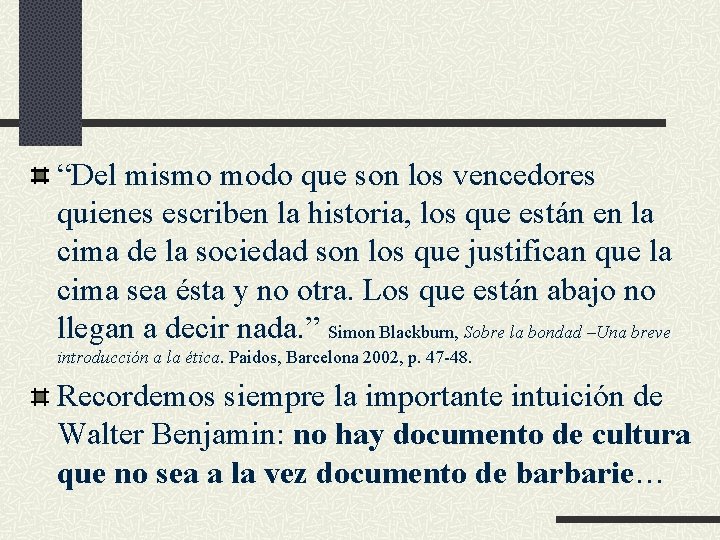 “Del mismo modo que son los vencedores quienes escriben la historia, los que están en la cima de la sociedad son los que justifican que la cima sea ésta y no otra. Los que están abajo no llegan a decir nada.” Simon Blackburn, Sobre la bondad –Una breve introducción a la ética. Paidos, Barcelona 2002, p. 47-48.

Recordemos siempre la importante intuición de Walter Benjamin: no hay documento de cultura que no sea a la vez documento de barbarie…